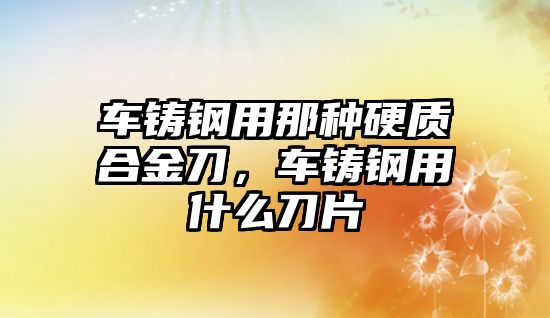 车铸钢用那种硬质合金刀，车铸钢用什么刀片